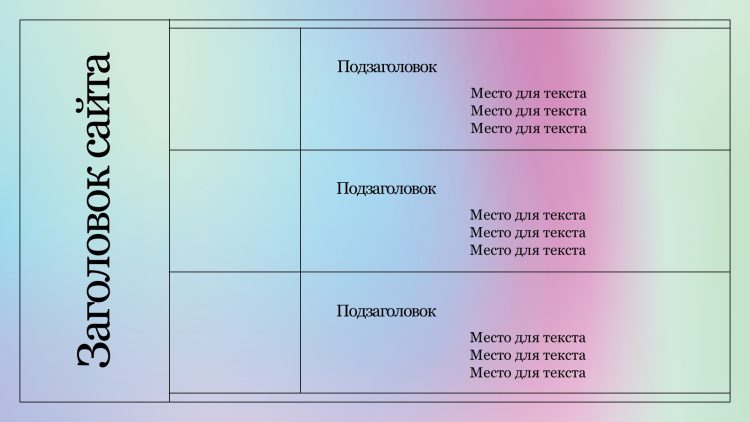 Заголовок сайта

Подзаголовок

Место для текста
Место для текста
Место для текста

Подзаголовок

Место для текста
Место для текста
Место для текста

Подзаголовок

Место для текста
Место для текста
Место для текста